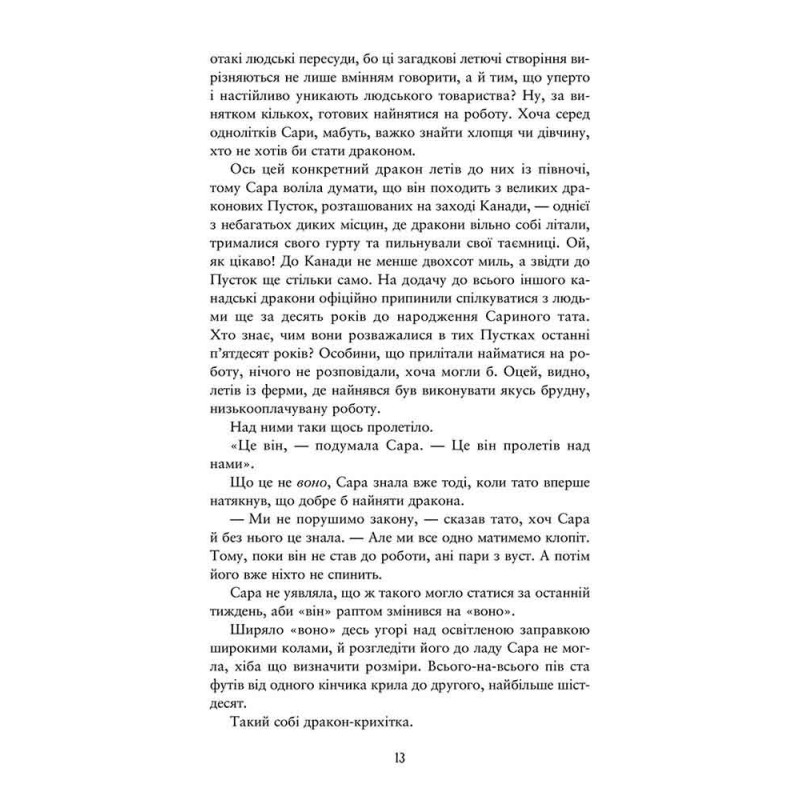 отакі людські пересуди, бо ці загадкові летючі створіння вирізняються не лише вмінням говорити, а й тим, що уперто і настійливо уникають людського товариства? Ну, за винятком кількох, готових найнятися на роботу. Хоча серед однолітків Сари, мабуть, важко знайти хлопця чи дівчину, хто не хотів би стати драконом.

Ось цей конкретний дракон летів до них із півночі, тому Сара воліла думати, що він походить з великих драконових Пусток, розташованих на заході Канади, — однієї з небагатьох диких місцин, де дракони вільно собі літали, трималися свого гурту та пильнували свої таємниці. Ой, як цікаво! До Канади не менше двохсот миль, а звідти до Пусток ще стільки само. На додачу до всього іншого канадські дракони офіційно припинили спілкуватися з людьми ще за десять років до народження Сариного тата. Хто знає, чим вони розважалися в тих Пустках останні п'ятдесят років? Особини, що прилітали найматися на роботу, нічого не розповідали, хоча могли б. Оцей, видно, летів із ферми, де найнявся був виконувати якусь брудну, низькооплачувану роботу.

Над ними таки щось пролетіло.

«Це він, — подумала Сара. — Це він пролетів над нами».

Що це не воно, Сара знала вже тоді, коли тато вперше натякнув, що добре б найняти дракона.

— Ми не порушимо закону, — сказав тато, хоч Сара й без нього це знала. — Але ми все одно матимемо клопіт. Тому, поки він не став до роботи, ані пари з вуст. А потім його вже ніхто не спинить.

Сара не уявляла, що ж такого могло статися за останній тиждень, аби «він» раптом змінився на «воно».

Ширяло «воно» десь угорі над освітленою заправкою широкими колами, й розгледіти його до ладу Сара не могла, хіба що визначити розміри. Всього-на-всього пів ста футів від одного кінчика крила до другого, найбільше шістдесят.

Такий собі дракон-крихітка.

13